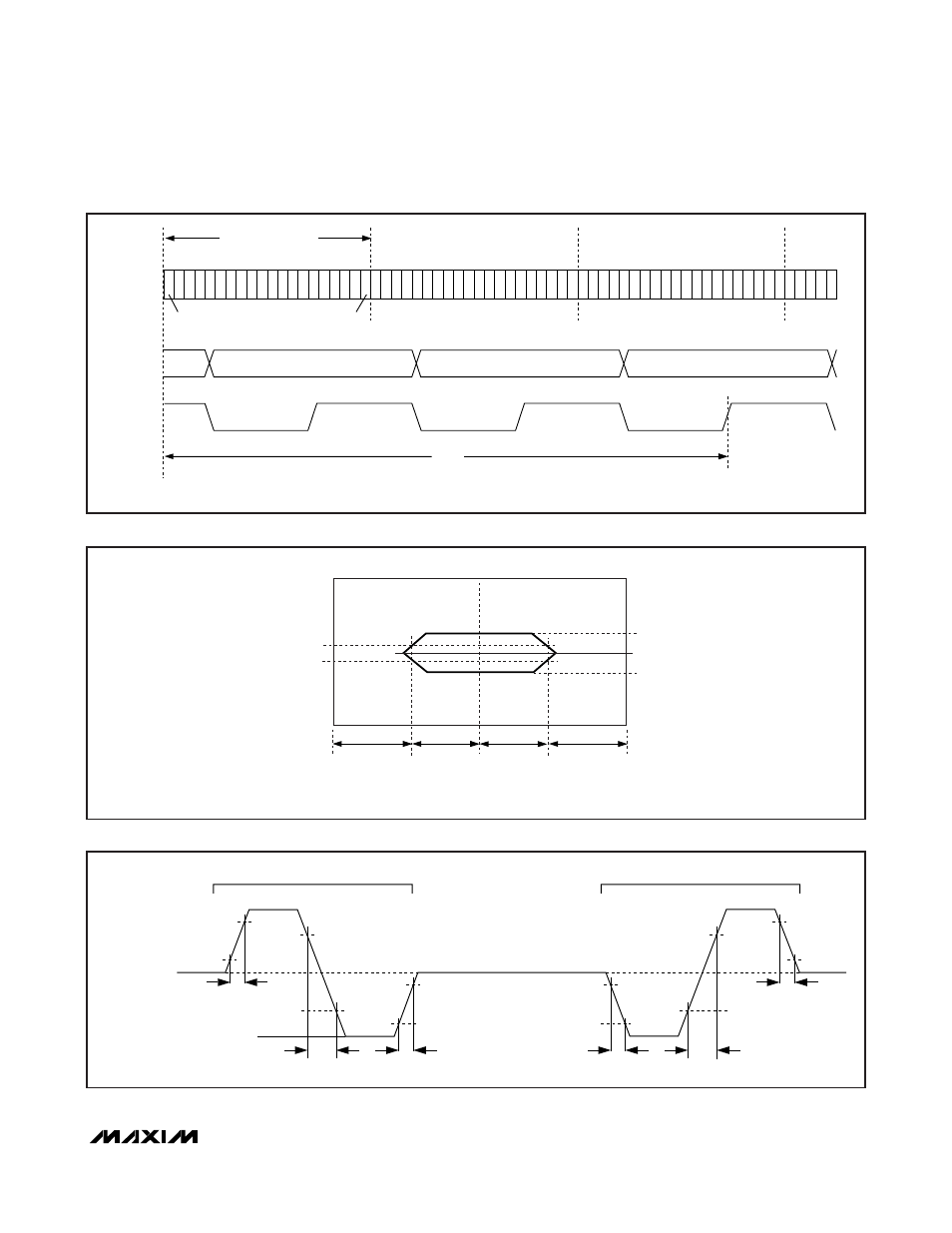 MAXIM